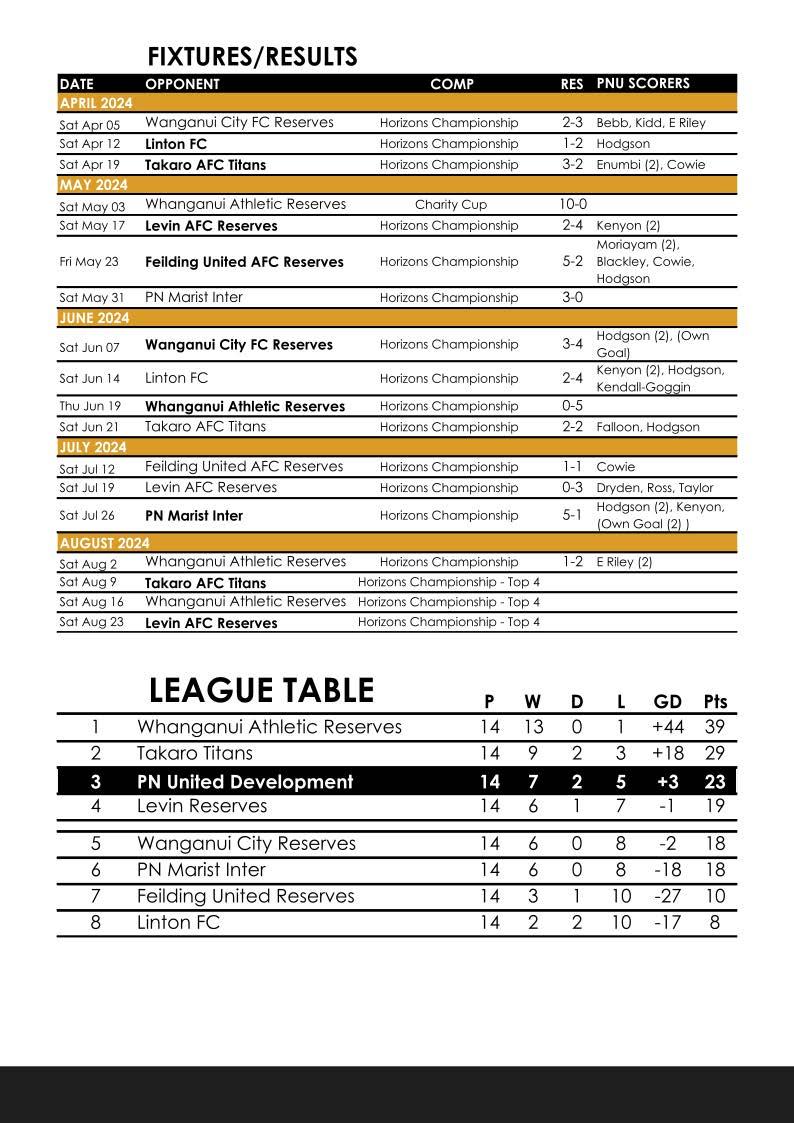 FIXTURES/RESULTS

| DATE | OPPONENT | COMP | RES | PNU SCORERS |
|---|---|---|---|---|
| APRIL 2024 | | | | |
| Sat Apr 05 | Wanganui City FC Reserves | Horizons Championship | 2-3 | Bebb, Kidd, E Riley |
| Sat Apr 12 | Linton FC | Horizons Championship | 1-2 | Hodgson |
| Sat Apr 19 | Takaro AFC Titans | Horizons Championship | 3-2 | Enumbi (2), Cowie |
| MAY 2024 | | | | |
| Sat May 03 | Whanganui Athletic Reserves | Charity Cup | 10-0 | |
| Sat May 17 | Levin AFC Reserves | Horizons Championship | 2-4 | Kenyon (2) |
| Fri May 23 | Feilding United AFC Reserves | Horizons Championship | 5-2 | Moriayam (2), Blackley, Cowie, Hodgson |
| Sat May 31 | PN Marist Inter | Horizons Championship | 3-0 | |
| JUNE 2024 | | | | |
| Sat Jun 07 | Wanganui City FC Reserves | Horizons Championship | 3-4 | Hodgson (2), (Own Goal) |
| Sat Jun 14 | Linton FC | Horizons Championship | 2-4 | Kenyon (2), Hodgson, Kendall-Goggin |
| Thu Jun 19 | Whanganui Athletic Reserves | Horizons Championship | 0-5 | |
| Sat Jun 21 | Takaro AFC Titans | Horizons Championship | 2-2 | Falloon, Hodgson |
| JULY 2024 | | | | |
| Sat Jul 12 | Feilding United AFC Reserves | Horizons Championship | 1-1 | Cowie |
| Sat Jul 19 | Levin AFC Reserves | Horizons Championship | 0-3 | Dryden, Ross, Taylor |
| Sat Jul 26 | PN Marist Inter | Horizons Championship | 5-1 | Hodgson (2), Kenyon, (Own Goal (2) ) |
| AUGUST 2024 | | | | |
| Sat Aug 2 | Whanganui Athletic Reserves | Horizons Championship | 1-2 | E Riley (2) |
| Sat Aug 9 | Takaro AFC Titans | Horizons Championship - Top 4 | | |
| Sat Aug 16 | Whanganui Athletic Reserves | Horizons Championship - Top 4 | | |
| Sat Aug 23 | Levin AFC Reserves | Horizons Championship - Top 4 | | |

LEAGUE TABLE

| | | P | W | D | L | GD | Pts |
|---|---|---|---|---|---|---|---|
| 1 | Whanganui Athletic Reserves | 14 | 13 | 0 | 1 | +44 | 39 |
| 2 | Takaro Titans | 14 | 9 | 2 | 3 | +18 | 29 |
| 3 | PN United Development | 14 | 7 | 2 | 5 | +3 | 23 |
| 4 | Levin Reserves | 14 | 6 | 1 | 7 | -1 | 19 |
| 5 | Wanganui City Reserves | 14 | 6 | 0 | 8 | -2 | 18 |
| 6 | PN Marist Inter | 14 | 6 | 0 | 8 | -18 | 18 |
| 7 | Feilding United Reserves | 14 | 3 | 1 | 10 | -27 | 10 |
| 8 | Linton FC | 14 | 2 | 2 | 10 | -17 | 8 |